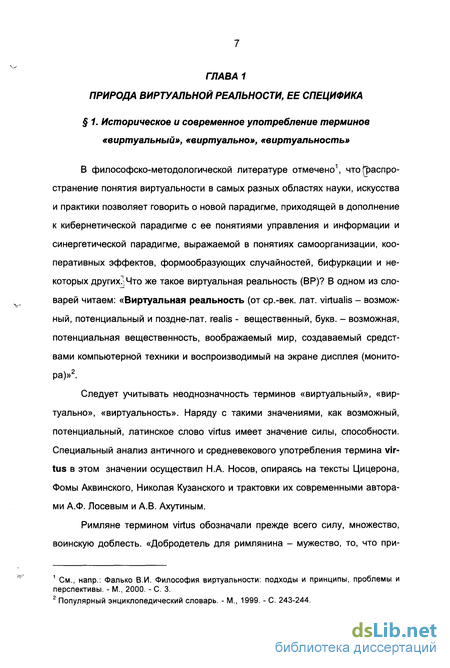 7

ГЛАВА 1

ПРИРОДА ВИРТУАЛЬНОЙ РЕАЛЬНОСТИ, ЕЕ СПЕЦИФИКА

§ 1. Историческое и современное употребление терминов «виртуальный», «виртуально», «виртуальность»

В философско-методологической литературе отмечено$^1$, что распространение понятия виртуальности в самых разных областях науки, искусства и практики позволяет говорить о новой парадигме, приходящей в дополнение к кибернетической парадигме с ее понятиями управления и информации и синергетической парадигме, выражаемой в понятиях самоорганизации, кооперативных эффектов, формообразующих случайностей, бифуркации и некоторых других. Что же такое виртуальная реальность (ВР)? В одном из словарей читаем: «Виртуальная реальность (от ср.-век. лат. virtualis – возможный, потенциальный и поздне-лат. realis - вещественный, букв. – возможная, потенциальная вещественность, воображаемый мир, создаваемый средствами компьютерной техники и воспроизводимый на экране дисплея (монитора)»$^2$.

Следует учитывать неоднозначность терминов «виртуальный», «виртуально», «виртуальность». Наряду с такими значениями, как возможный, потенциальный, латинское слово virtus имеет значение силы, способности. Специальный анализ античного и средневекового употребления термина virtus в этом значении осуществил Н.А. Носов, опираясь на тексты Цицерона, Фомы Аквинского, Николая Кузанского и трактовки их современными авторами А.Ф. Лосевым и А.В. Ахутиным.

Римляне термином virtus обозначали прежде всего силу, множество, воинскую доблесть. «Добродетель для римлянина – мужество, то, что при-

$^1$ См., напр.: Фалько В.И. Философия виртуальности: подходы и принципы, проблемы и перспективы. - М., 2000. - С. 3.
$^2$ Популярный энциклопедический словарь. - М., 1999. - С. 243-244.

dsLib.net
библиотека диссертаций